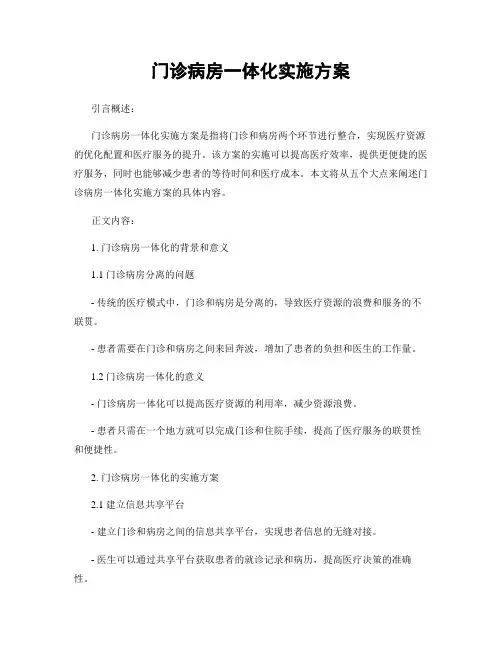 门诊病房一体化实施方案

引言概述：

门诊病房一体化实施方案是指将门诊和病房两个环节进行整合，实现医疗资源的优化配置和医疗服务的提升。该方案的实施可以提高医疗效率，提供更便捷的医疗服务，同时也能够减少患者的等待时间和医疗成本。本文将从五个大点来阐述门诊病房一体化实施方案的具体内容。

正文内容：

1. 门诊病房一体化的背景和意义

1.1 门诊病房分离的问题

- 传统的医疗模式中，门诊和病房是分离的，导致医疗资源的浪费和服务的不联贯。

- 患者需要在门诊和病房之间来回奔波，增加了患者的负担和医生的工作量。

1.2 门诊病房一体化的意义

- 门诊病房一体化可以提高医疗资源的利用率，减少资源浪费。

- 患者只需在一个地方就可以完成门诊和住院手续，提高了医疗服务的联贯性和便捷性。

2. 门诊病房一体化的实施方案

2.1 建立信息共享平台

- 建立门诊和病房之间的信息共享平台，实现患者信息的无缝对接。

- 医生可以通过共享平台获取患者的就诊记录和病历，提高医疗决策的准确性。